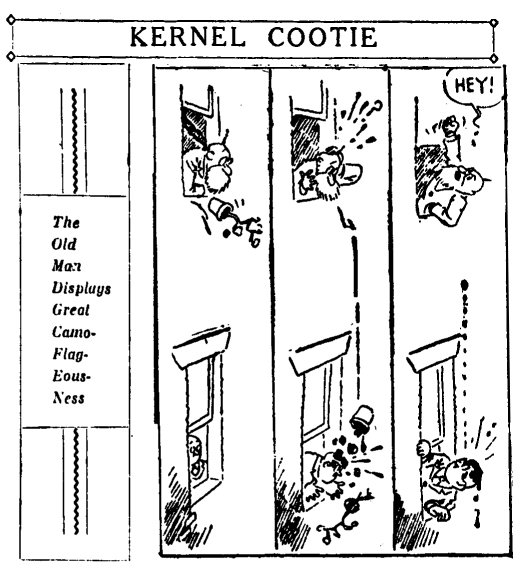 KERNEL COOTIE

The
Old
Man
Displays
Great
Camo-
Flag-
Eous-
Ness

HEY!